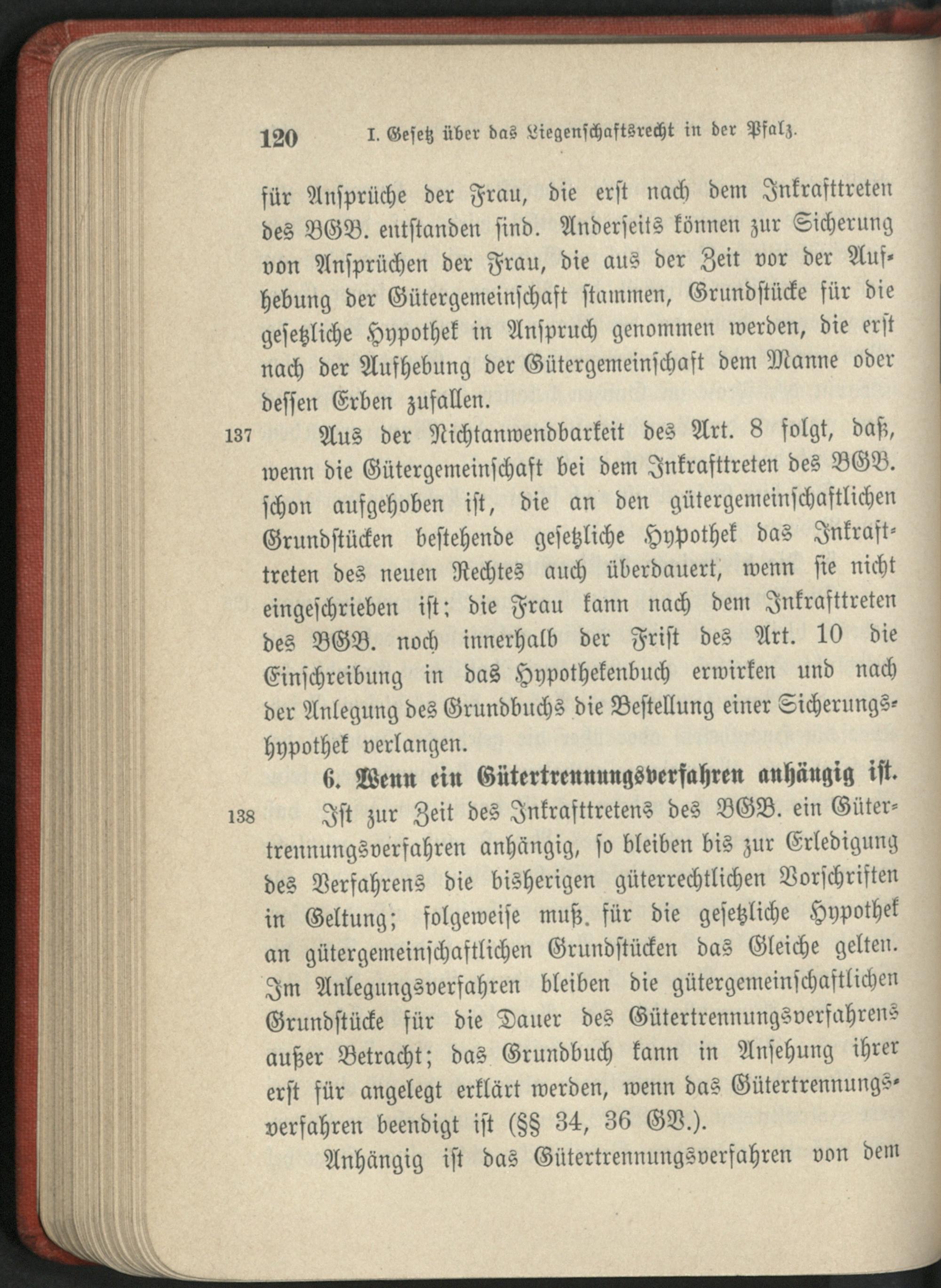 120 I. Gesetz über das Liegenschaftsrecht in der Pfalz.

für Ansprüche der Frau, die erst nach dem Inkrafttreten des BGB. entstanden sind. Anderseits können zur Sicherung von Ansprüchen der Frau, die aus der Zeit vor der Aufhebung der Gütergemeinschaft stammen, Grundstücke für die gesetzliche Hypothek in Anspruch genommen werden, die erst nach der Aufhebung der Gütergemeinschaft dem Manne oder dessen Erben zufallen.

137 Aus der Nichtanwendbarkeit des Art. 8 folgt, daß, wenn die Gütergemeinschaft bei dem Inkrafttreten des BGB. schon aufgehoben ist, die an den gütergemeinschaftlichen Grundstücken bestehende gesetzliche Hypothek das Inkrafttreten des neuen Rechtes auch überdauert, wenn sie nicht eingeschrieben ist; die Frau kann nach dem Inkrafttreten des BGB. noch innerhalb der Frist des Art. 10 die Einschreibung in das Hypothekenbuch erwirken und nach der Anlegung des Grundbuchs die Bestellung einer Sicherungshypothek verlangen.

6. Wenn ein Gütertrennungsverfahren anhängig ist.

138 Ist zur Zeit des Inkrafttretens des BGB. ein Gütertrennungsverfahren anhängig, so bleiben bis zur Erledigung des Verfahrens die bisherigen güterrechtlichen Vorschriften in Geltung; folgeweise muß für die gesetzliche Hypothek an gütergemeinschaftlichen Grundstücken das Gleiche gelten. Im Anlegungsverfahren bleiben die gütergemeinschaftlichen Grundstücke für die Dauer des Gütertrennungsverfahrens außer Betracht; das Grundbuch kann in Ansehung ihrer erst für angelegt erklärt werden, wenn das Gütertrennungsverfahren beendigt ist (§§ 34, 36 GV.).

Anhängig ist das Gütertrennungsverfahren von dem